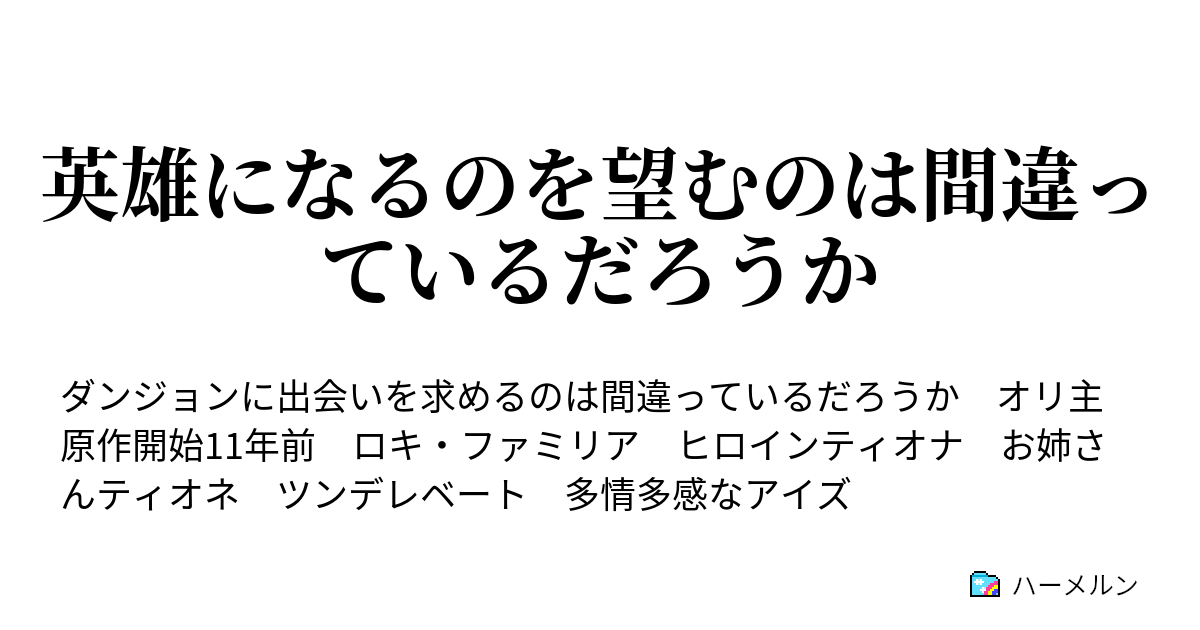 英雄になるのを望むのは間違っているだろうか

ダンジョンに出会いを求めるのは間違っているだろうか　オリ主　原作開始11年前　ロキ・ファミリア　ヒロインティオナ　お姉さんティオネ　ツンデレベート　多情多感なアイズ

ハーメルン